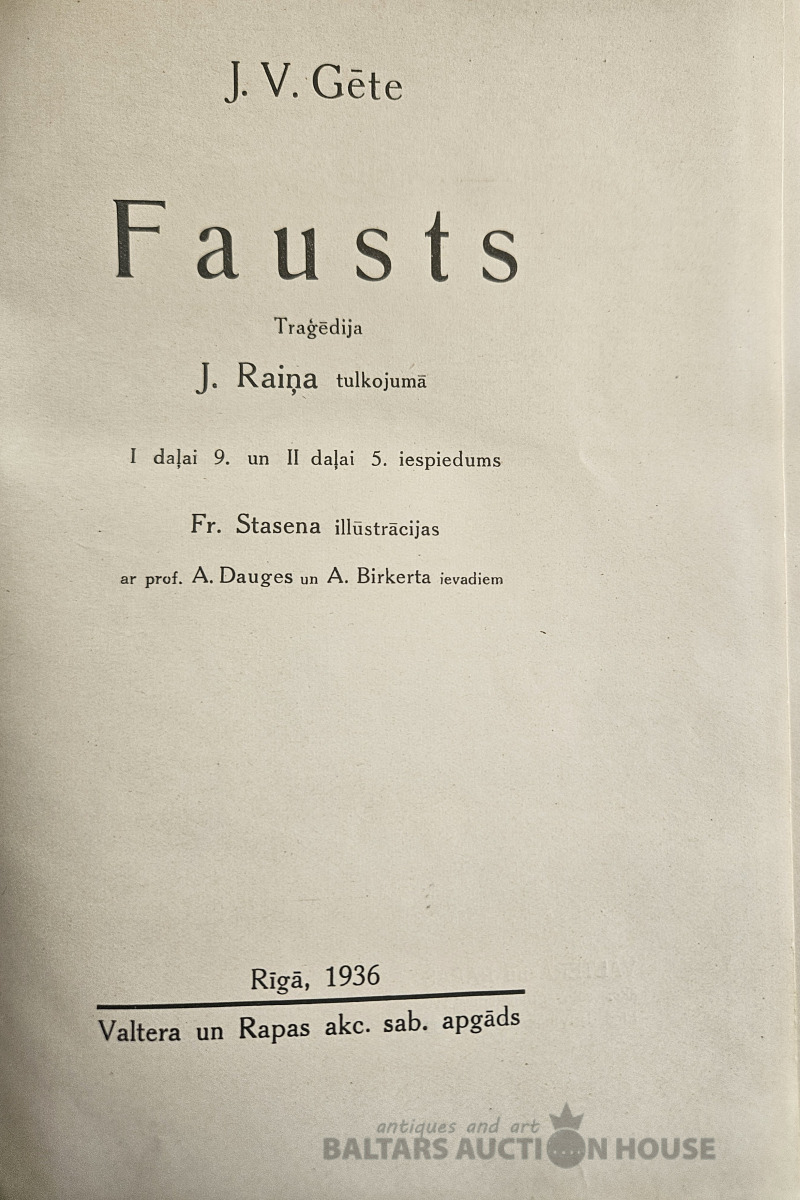 J. V. Gēte

Fausts

Traģēdija

J. Raiņa tulkojumā

I daļai 9. un II daļai 5. iespiedums

Fr. Stasena illūstrācijas

ar prof. A. Dauges un A. Birkerta ievadiem

Rīgā, 1936

Valtera un Rapas akc. sab. apgāds

antiques and art
BALTARS AUCTION HOUSE